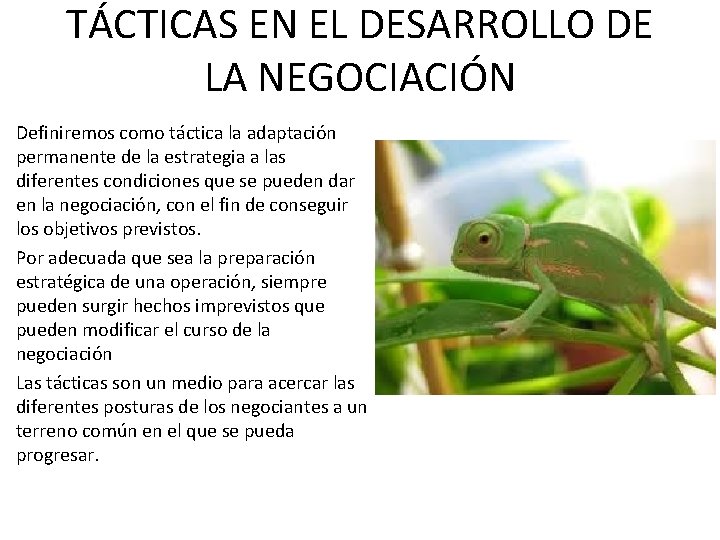 TÁCTICAS EN EL DESARROLLO DE LA NEGOCIACIÓN

Definiremos como táctica la adaptación permanente de la estrategia a las diferentes condiciones que se pueden dar en la negociación, con el fin de conseguir los objetivos previstos.

Por adecuada que sea la preparación estratégica de una operación, siempre pueden surgir hechos imprevistos que pueden modificar el curso de la negociación

Las tácticas son un medio para acercar las diferentes posturas de los negociantes a un terreno común en el que se pueda progresar.